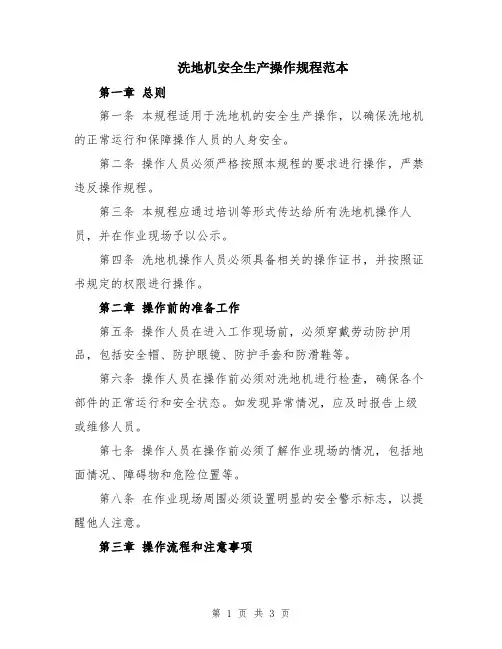 洗地机安全生产操作规程范本

第一章 总则

第一条 本规程适用于洗地机的安全生产操作，以确保洗地机的正常运行和保障操作人员的人身安全。

第二条 操作人员必须严格按照本规程的要求进行操作，严禁违反操作规程。

第三条 本规程应通过培训等形式传达给所有洗地机操作人员，并在作业现场予以公示。

第四条 洗地机操作人员必须具备相关的操作证书，并按照证书规定的权限进行操作。

第二章 操作前的准备工作

第五条 操作人员在进入工作现场前，必须穿戴劳动防护用品，包括安全帽、防护眼镜、防护手套和防滑鞋等。

第六条 操作人员在操作前必须对洗地机进行检查，确保各个部件的正常运行和安全状态。如发现异常情况，应及时报告上级或维修人员。

第七条 操作人员在操作前必须了解作业现场的情况，包括地面情况、障碍物和危险位置等。

第八条 在作业现场周围必须设置明显的安全警示标志，以提醒他人注意。

第三章 操作流程和注意事项

第 1 页 共 3 页